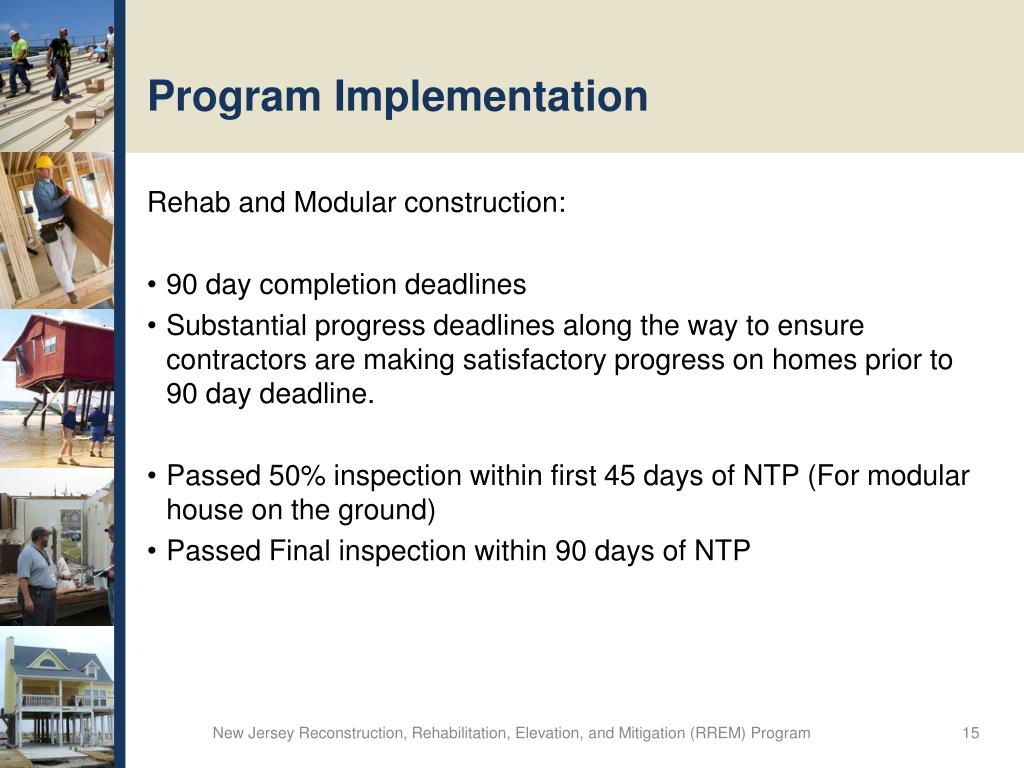 Program Implementation

Rehab and Modular construction:

• 90 day completion deadlines
• Substantial progress deadlines along the way to ensure contractors are making satisfactory progress on homes prior to 90 day deadline.

• Passed 50% inspection within first 45 days of NTP (For modular house on the ground)
• Passed Final inspection within 90 days of NTP

New Jersey Reconstruction, Rehabilitation, Elevation, and Mitigation (RREM) Program 15